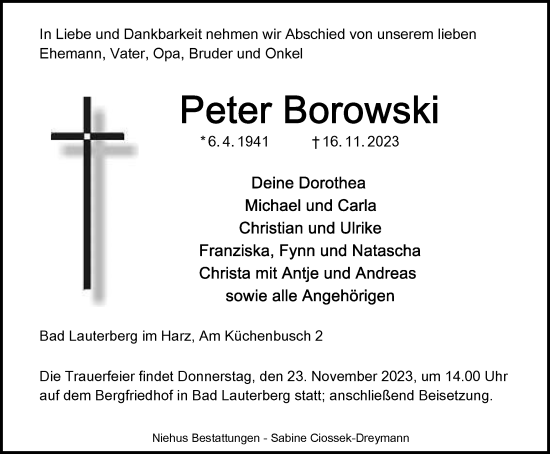 In Liebe und Dankbarkeit nehmen wir Abschied von unserem lieben Ehemann, Vater, Opa, Bruder und Onkel

Peter Borowski

*6. 4. 1941 †16. 11. 2023

Deine Dorothea
Michael und Carla
Christian und Ulrike
Franziska, Fynn und Natascha
Christa mit Antje und Andreas
sowie alle Angehörigen

Bad Lauterberg im Harz, Am Küchenbusch 2

Die Trauerfeier findet Donnerstag, den 23. November 2023, um 14.00 Uhr auf dem Bergfriedhof in Bad Lauterberg statt; anschließend Beisetzung.

Niehus Bestattungen - Sabine Ciossek-Dreymann